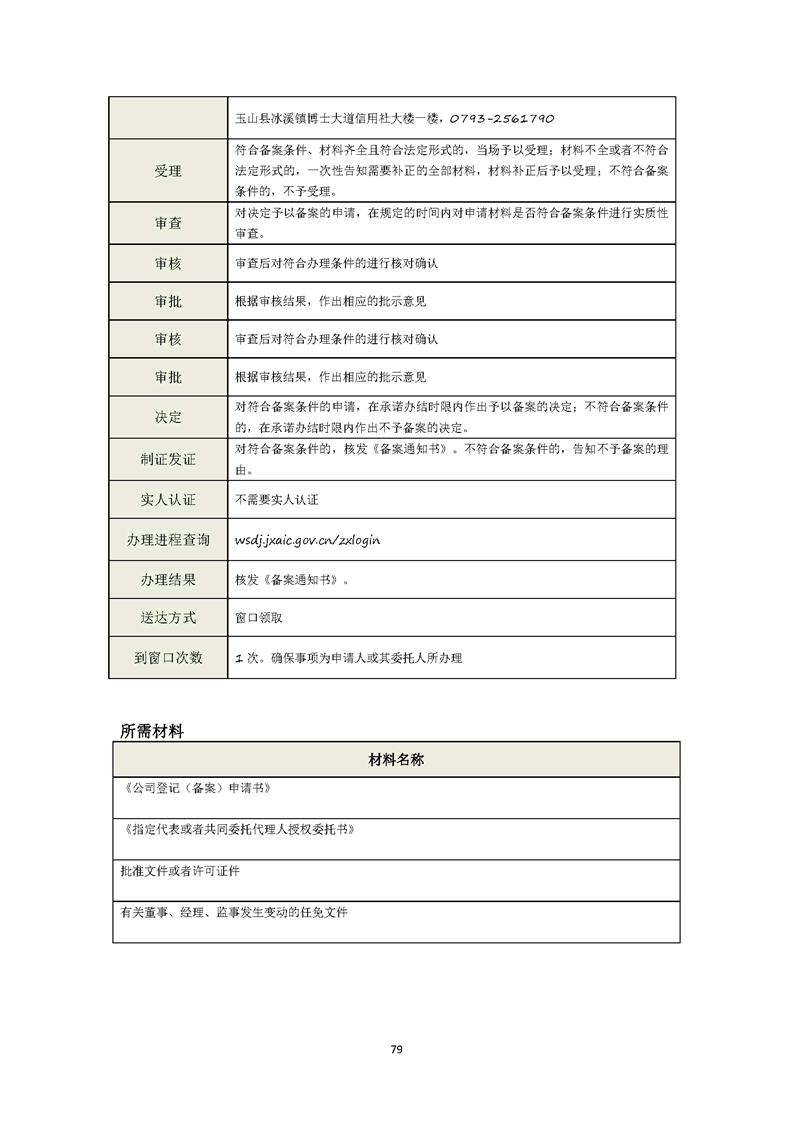 | | 玉山县冰溪镇博士大道信用社大楼一楼，0793-2561790 |
|---|---|
| 受理 | 符合备案条件、材料齐全且符合法定形式的，当场予以受理；材料不全或者不符合法定形式的，一次性告知需要补正的全部材料，材料补正后予以受理；不符合备案条件的，不予受理。 |
| 审查 | 对决定予以备案的申请，在规定的时间内对申请材料是否符合备案条件进行实质性审查。 |
| 审核 | 审查后对符合办理条件的进行核对确认 |
| 审批 | 根据审核结果，作出相应的批示意见 |
| 审核 | 审查后对符合办理条件的进行核对确认 |
| 审批 | 根据审核结果，作出相应的批示意见 |
| 决定 | 对符合备案条件的申请，在承诺办结时限内作出予以备案的决定；不符合备案条件的，在承诺办结时限内作出不予备案的决定。 |
| 制证发证 | 对符合备案条件的，核发《备案通知书》。不符合备案条件的，告知不予备案的理由。 |
| 实人认证 | 不需要实人认证 |
| 办理进程查询 | wsdj.jxaic.gov.cn/zxlogin |
| 办理结果 | 核发《备案通知书》。 |
| 送达方式 | 窗口领取 |
| 到窗口次数 | 1 次。确保事项为申请人或其委托人所办理 |

所需材料

| 材料名称 |
|---|
| 《公司登记（备案）申请书》 |
| 《指定代表或者共同委托代理人授权委托书》 |
| 批准文件或者许可证件 |
| 有关董事、经理、监事发生变动的任免文件 |

79